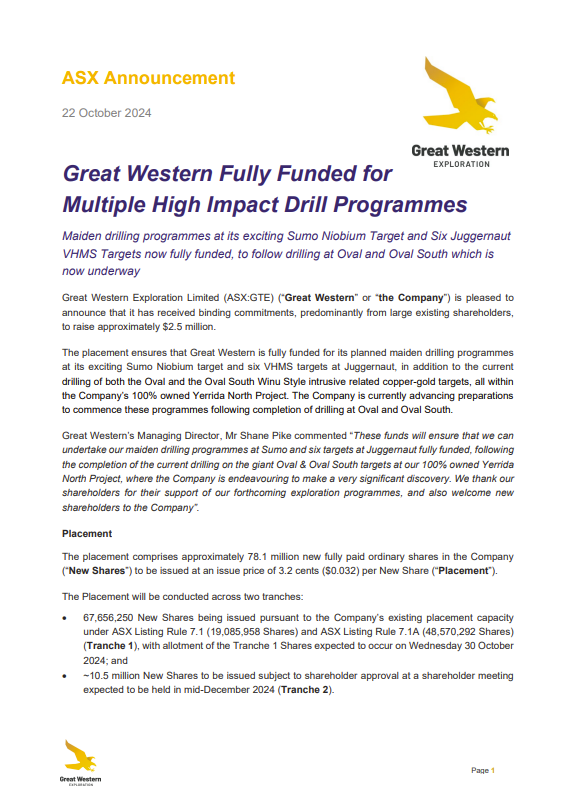 ASX Announcement

22 October 2024

Great Western
EXPLORATION

Great Western Fully Funded for Multiple High Impact Drill Programmes

Maiden drilling programmes at its exciting Sumo Niobium Target and Six Juggernaut VHMS Targets now fully funded, to follow drilling at Oval and Oval South which is now underway

Great Western Exploration Limited (ASX:GTE) ("Great Western" or "the Company") is pleased to announce that it has received binding commitments, predominantly from large existing shareholders, to raise approximately $2.5 million.

The placement ensures that Great Western is fully funded for its planned maiden drilling programmes at its exciting Sumo Niobium target and six VHMS targets at Juggernaut, in addition to the current drilling of both the Oval and the Oval South Winu Style intrusive related copper-gold targets, all within the Company's 100% owned Yerrida North Project. The Company is currently advancing preparations to commence these programmes following completion of drilling at Oval and Oval South.

Great Western's Managing Director, Mr Shane Pike commented "These funds will ensure that we can undertake our maiden drilling programmes at Sumo and six targets at Juggernaut fully funded, following the completion of the current drilling on the giant Oval & Oval South targets at our 100% owned Yerrida North Project, where the Company is endeavouring to make a very significant discovery. We thank our shareholders for their support of our forthcoming exploration programmes, and also welcome new shareholders to the Company".

Placement

The placement comprises approximately 78.1 million new fully paid ordinary shares in the Company ("New Shares") to be issued at an issue price of 3.2 cents ($0.032) per New Share ("Placement").

The Placement will be conducted across two tranches:

• 67,656,250 New Shares being issued pursuant to the Company's existing placement capacity under ASX Listing Rule 7.1 (19,085,958 Shares) and ASX Listing Rule 7.1A (48,570,292 Shares) (Tranche 1), with allotment of the Tranche 1 Shares expected to occur on Wednesday 30 October 2024; and
• ~10.5 million New Shares to be issued subject to shareholder approval at a shareholder meeting expected to be held in mid-December 2024 (Tranche 2).

Great Western
EXPLORATION

Page 1